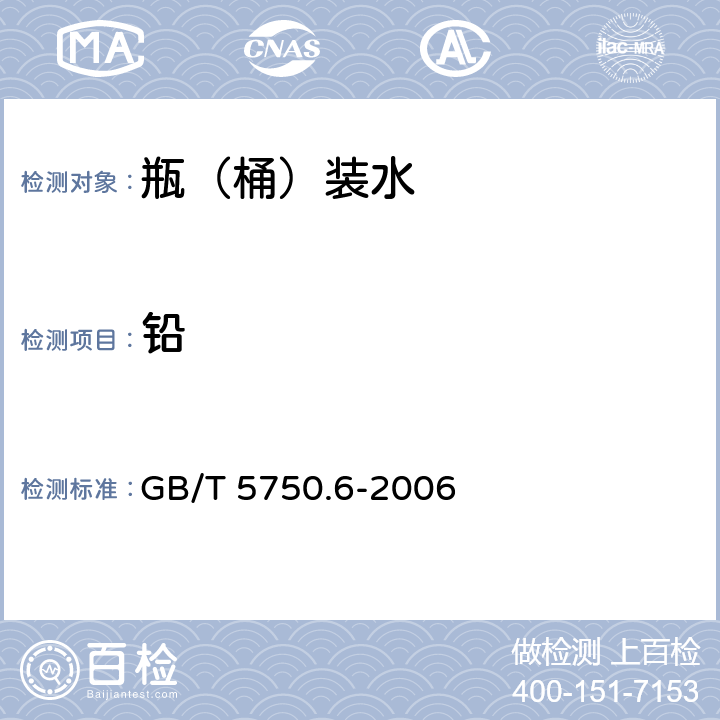 MA CNAS AL ilac-MRA

检测对象： 瓶（桶）装水

检测项目： 铅

检测标准： GB/T 5750.6-2006

百检
Baijiantest.com

做检测 上百检
400-151-7153